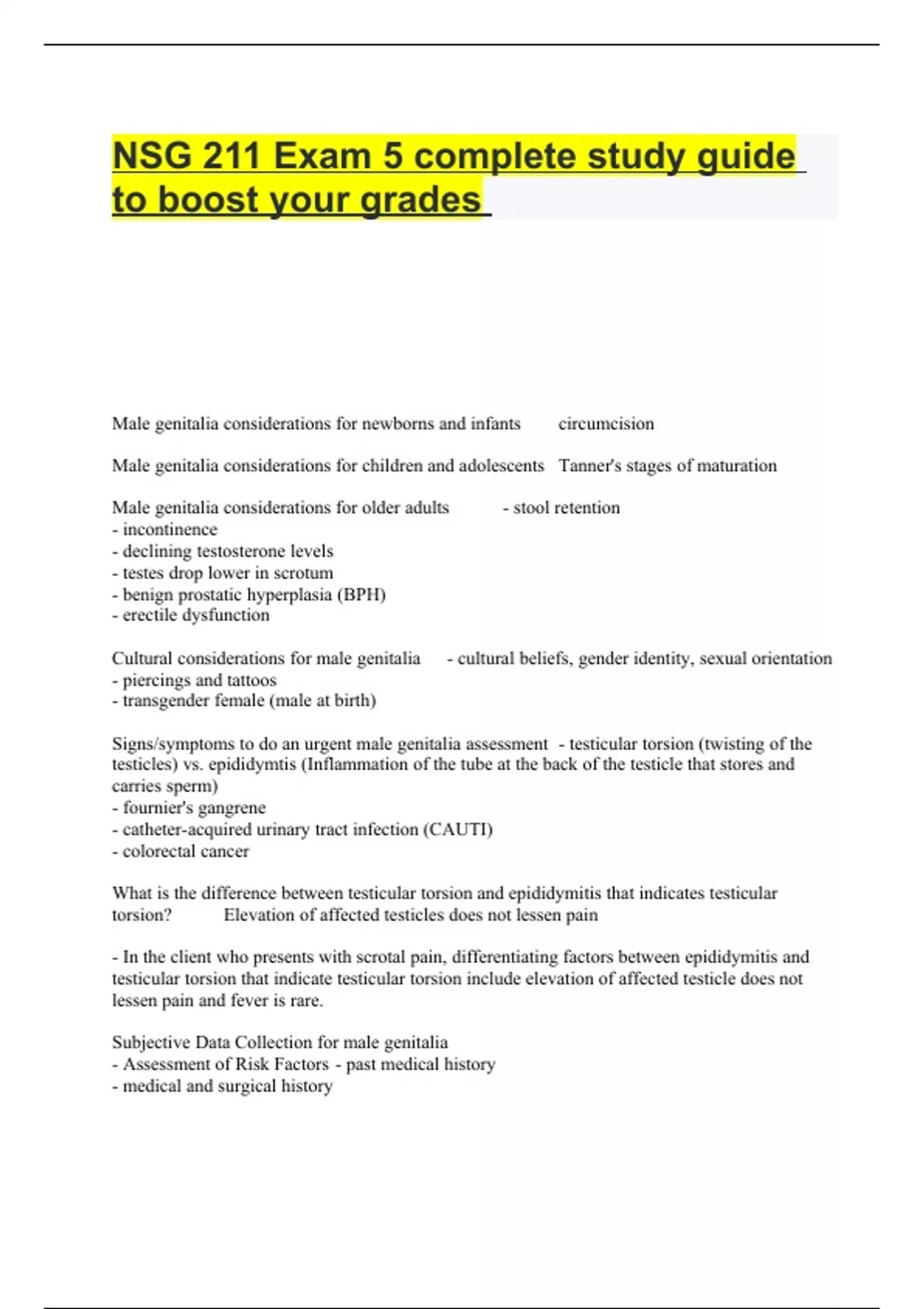 NSG 211 Exam 5 complete study guide to boost your grades

Male genitalia considerations for newborns and infants circumcision

Male genitalia considerations for children and adolescents Tanner's stages of maturation

Male genitalia considerations for older adults - stool retention
- incontinence
- declining testosterone levels
- testes drop lower in scrotum
- benign prostatic hyperplasia (BPH)
- erectile dysfunction

Cultural considerations for male genitalia - cultural beliefs, gender identity, sexual orientation
- piercings and tattoos
- transgender female (male at birth)

Signs/symptoms to do an urgent male genitalia assessment - testicular torsion (twisting of the testicles) vs. epididymtis (Inflammation of the tube at the back of the testicle that stores and carries sperm)
- fournier's gangrene
- catheter-acquired urinary tract infection (CAUTI)
- colorectal cancer

What is the difference between testicular torsion and epididymitis that indicates testicular torsion? Elevation of affected testicles does not lessen pain

- In the client who presents with scrotal pain, differentiating factors between epididymitis and testicular torsion that indicate testicular torsion include elevation of affected testicle does not lessen pain and fever is rare.

Subjective Data Collection for male genitalia
- Assessment of Risk Factors - past medical history
- medical and surgical history